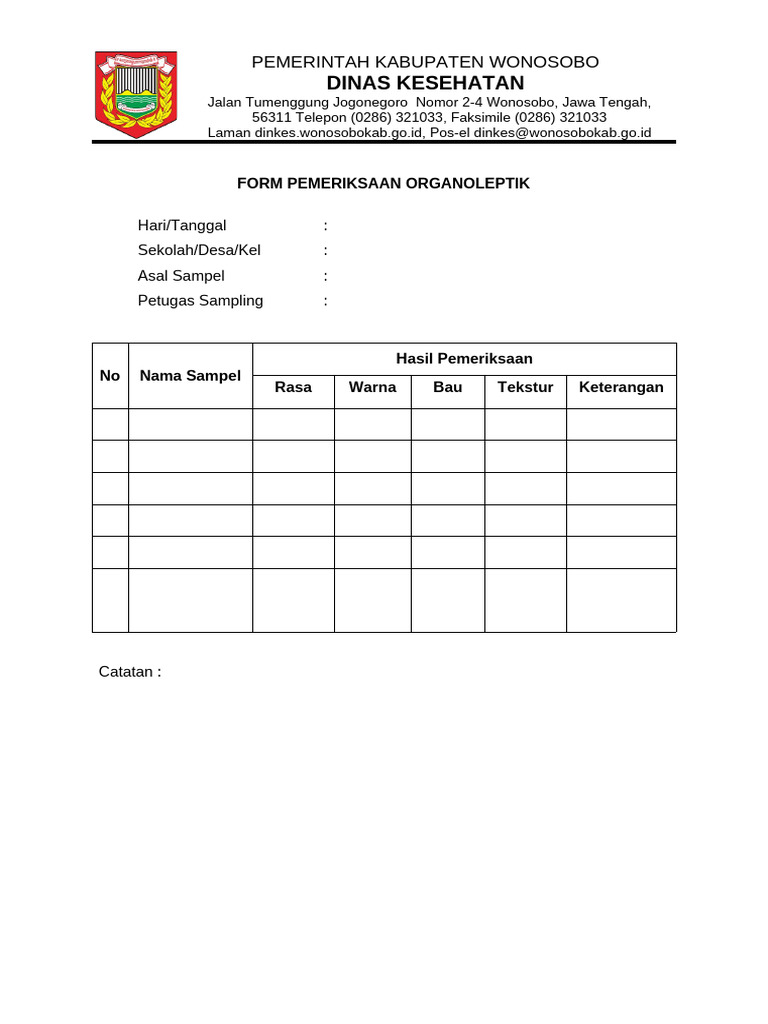 PEMERINTAH KABUPATEN WONOSOBO
DINAS KESEHATAN
Jalan Tumenggung Jogonegoro Nomor 2-4 Wonosobo, Jawa Tengah, 56311 Telepon (0286) 321033, Faksimile (0286) 321033
Laman dinkes.wonosobokab.go.id, Pos-el dinkes@wonosobokab.go.id

FORM PEMERIKSAAN ORGANOLEPTIK

Hari/Tanggal :
Sekolah/Desa/Kel :
Asal Sampel :
Petugas Sampling :

| No | Nama Sampel | Hasil Pemeriksaan | | | | |
|---|---|---|---|---|---|---|
| | | Rasa | Warna | Bau | Tekstur | Keterangan |
| | | | | | | |
| | | | | | | |
| | | | | | | |
| | | | | | | |
| | | | | | | |
| | | | | | | |

Catatan :